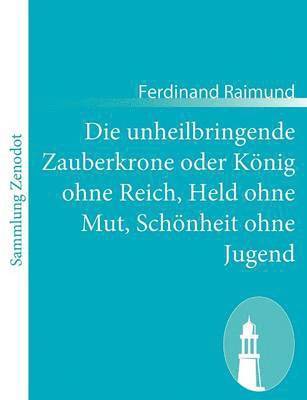 Sammlung Zenodot

Ferdinand Raimund

Die unheilbringende Zauberkrone oder König ohne Reich, Held ohne Mut, Schönheit ohne Jugend